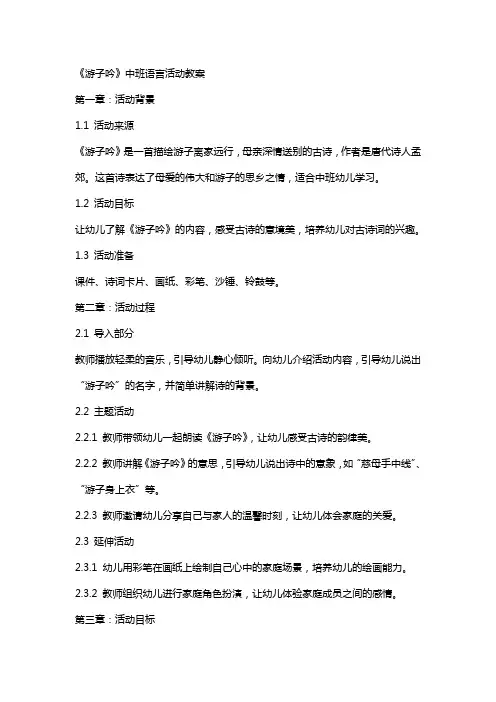 《游子吟》中班语言活动教案

第一章：活动背景

1.1 活动来源

《游子吟》是一首描绘游子离家远行，母亲深情送别的古诗，作者是唐代诗人孟郊。这首诗表达了母爱的伟大和游子的思乡之情，适合中班幼儿学习。

1.2 活动目标

让幼儿了解《游子吟》的内容，感受古诗的意境美，培养幼儿对古诗词的兴趣。

1.3 活动准备

课件、诗词卡片、画纸、彩笔、沙锤、铃鼓等。

第二章：活动过程

2.1 导入部分

教师播放轻柔的音乐，引导幼儿静心倾听。向幼儿介绍活动内容，引导幼儿说出“游子吟”的名字，并简单讲解诗的背景。

2.2 主题活动

2.2.1 教师带领幼儿一起朗读《游子吟》，让幼儿感受古诗的韵律美。

2.2.2 教师讲解《游子吟》的意思，引导幼儿说出诗中的意象，如“慈母手中线”、“游子身上衣”等。

2.2.3 教师邀请幼儿分享自己与家人的温馨时刻，让幼儿体会家庭的关爱。

2.3 延伸活动

2.3.1 幼儿用彩笔在画纸上绘制自己心中的家庭场景，培养幼儿的绘画能力。

2.3.2 教师组织幼儿进行家庭角色扮演，让幼儿体验家庭成员之间的感情。

第三章：活动目标